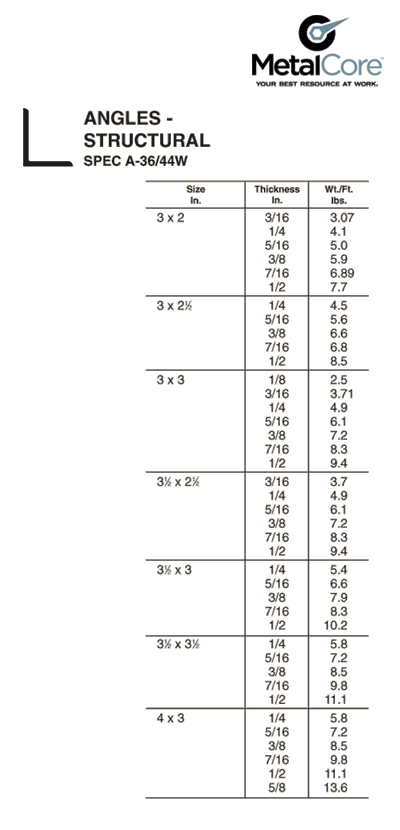 MetalCore
YOUR BEST RESOURCE AT WORK.

ANGLES - STRUCTURAL
SPEC A-36/44W

| Size In. | Thickness In. | Wt./Ft. lbs. |
|---|---|---|
| 3 x 2 | 3/16 | 3.07 |
| | 1/4 | 4.1 |
| | 5/16 | 5.0 |
| | 3/8 | 5.9 |
| | 7/16 | 6.89 |
| | 1/2 | 7.7 |
| 3 x 2½ | 1/4 | 4.5 |
| | 5/16 | 5.6 |
| | 3/8 | 6.6 |
| | 7/16 | 6.8 |
| | 1/2 | 8.5 |
| 3 x 3 | 1/8 | 2.5 |
| | 3/16 | 3.71 |
| | 1/4 | 4.9 |
| | 5/16 | 6.1 |
| | 3/8 | 7.2 |
| | 7/16 | 8.3 |
| | 1/2 | 9.4 |
| 3½ x 2½ | 3/16 | 3.7 |
| | 1/4 | 4.9 |
| | 5/16 | 6.1 |
| | 3/8 | 7.2 |
| | 7/16 | 8.3 |
| | 1/2 | 9.4 |
| 3½ x 3 | 1/4 | 5.4 |
| | 5/16 | 6.6 |
| | 3/8 | 7.9 |
| | 7/16 | 8.3 |
| | 1/2 | 10.2 |
| 3½ x 3½ | 1/4 | 5.8 |
| | 5/16 | 7.2 |
| | 3/8 | 8.5 |
| | 7/16 | 9.8 |
| | 1/2 | 11.1 |
| 4 x 3 | 1/4 | 5.8 |
| | 5/16 | 7.2 |
| | 3/8 | 8.5 |
| | 7/16 | 9.8 |
| | 1/2 | 11.1 |
| | 5/8 | 13.6 |